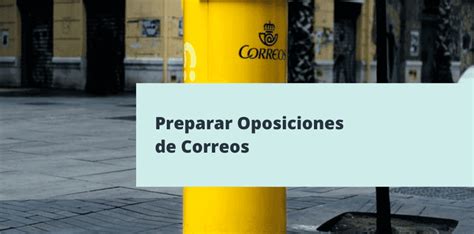 CORREOS

Preparar Oposiciones de Correos